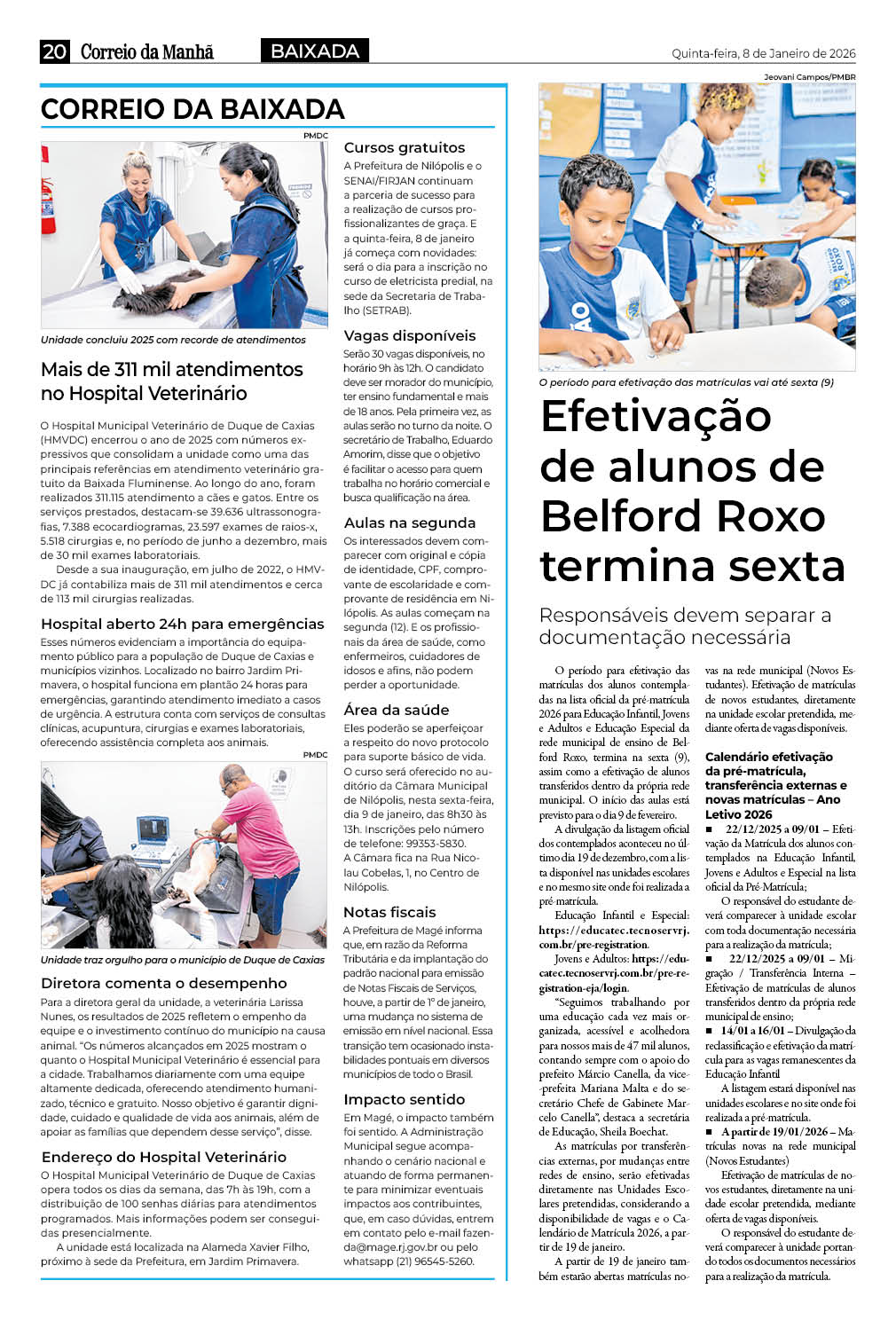 20 Correio da Manhã BAIXADA Quinta-feira, 8 de Janeiro de 2026

CORREIO DA BAIXADA

PMDC

Unidade concluiu 2025 com recorde de atendimentos

Mais de 311 mil atendimentos no Hospital Veterinário

O Hospital Municipal Veterinário de Duque de Caxias (HMVDC) encerrou o ano de 2025 com números expressivos que consolidam a unidade como uma das principais referências em atendimento veterinário gratuito da Baixada Fluminense. Ao longo do ano, foram realizados 311.115 atendimento a cães e gatos. Entre os serviços prestados, destacam-se 39.636 ultrassonografias, 7.388 ecocardiogramas, 23.597 exames de raios-x, 5.518 cirurgias e, no período de junho a dezembro, mais de 30 mil exames laboratoriais.

Desde a sua inauguração, em julho de 2022, o HMVDC já contabiliza mais de 311 mil atendimentos e cerca de 113 mil cirurgias realizadas.

Hospital aberto 24h para emergências

Esses números evidenciam a importância do equipamento público para a população de Duque de Caxias e municípios vizinhos. Localizado no bairro Jardim Primavera, o hospital funciona em plantão 24 horas para emergências, garantindo atendimento imediato a casos de urgência. A estrutura conta com serviços de consultas clínicas, acupuntura, cirurgias e exames laboratoriais, oferecendo assistência completa aos animais.

PMDC

Unidade traz orgulho para o município de Duque de Caxias

Diretora comenta o desempenho

Para a diretora geral da unidade, a veterinária Larissa Nunes, os resultados de 2025 refletem o empenho da equipe e o investimento contínuo do município na causa animal. "Os números alcançados em 2025 mostram o quanto o Hospital Municipal Veterinário é essencial para a cidade. Trabalhamos diariamente com uma equipe altamente dedicada, oferecendo atendimento humanizado, técnico e gratuito. Nosso objetivo é garantir dignidade, cuidado e qualidade de vida aos animais, além de apoiar as famílias que dependem desse serviço", disse.

Endereço do Hospital Veterinário

O Hospital Municipal Veterinário de Duque de Caxias opera todos os dias da semana, das 7h às 19h, com a distribuição de 100 senhas diárias para atendimentos programados. Mais informações podem ser conseguidas presencialmente.

A unidade está localizada na Alameda Xavier Filho, próximo à sede da Prefeitura, em Jardim Primavera.

Cursos gratuitos

A Prefeitura de Nilópolis e o SENAI/FIRJAN continuam a parceria de sucesso para a realização de cursos profissionalizantes de graça. E a quinta-feira, 8 de janeiro já começa com novidades: será o dia para a inscrição no curso de eletricista predial, na sede da Secretaria de Trabalho (SETRAB).

Vagas disponíveis

Serão 30 vagas disponíveis, no horário 9h às 12h. O candidato deve ser morador do município, ter ensino fundamental e mais de 18 anos. Pela primeira vez, as aulas serão no turno da noite. O secretário de Trabalho, Eduardo Amorim, disse que o objetivo é facilitar o acesso para quem trabalha no horário comercial e busca qualificação na área.

Aulas na segunda

Os interessados devem comparecer com original e cópia de identidade, CPF, comprovante de escolaridade e comprovante de residência em Nilópolis. As aulas começam na segunda (12). E os profissionais da área de saúde, como enfermeiros, cuidadores de idosos e afins, não podem perder a oportunidade.

Área da saúde

Eles poderão se aperfeiçoar a respeito do novo protocolo para suporte básico de vida. O curso será oferecido no auditório da Câmara Municipal de Nilópolis, nesta sexta-feira, dia 9 de janeiro, das 8h30 às 13h. Inscrições pelo número de telefone: 99353-5830. A Câmara fica na Rua Nicolau Cobelas, 1, no Centro de Nilópolis.

Notas fiscais

A Prefeitura de Magé informa que, em razão da Reforma Tributária e da implantação do padrão nacional para emissão de Notas Fiscais de Serviços, houve, a partir de 1º de janeiro, uma mudança no sistema de emissão em nível nacional. Essa transição tem ocasionado instabilidades pontuais em diversos municípios de todo o Brasil.

Impacto sentido

Em Magé, o impacto também foi sentido. A Administração Municipal segue acompanhando o cenário nacional e atuando de forma permanente para minimizar eventuais impactos aos contribuintes, que, em caso dúvidas, entrem em contato pelo e-mail fazenda@mage.rj.gov.br ou pelo whatsapp (21) 96545-5260.

Jeovani Campos/PMBR

O período para efetivação das matrículas vai até sexta (9)

Efetivação de alunos de Belford Roxo termina sexta

Responsáveis devem separar a documentação necessária

O período para efetivação das matrículas dos alunos contemplados na lista oficial da pré-matrícula 2026 para Educação Infantil, Jovens e Adultos e Educação Especial da rede municipal de ensino de Belford Roxo, termina na sexta (9), assim como a efetivação de alunos transferidos dentro da própria rede municipal. O início das aulas está previsto para o dia 9 de fevereiro.

A divulgação da listagem oficial dos contemplados aconteceu no último dia 19 de dezembro, com a lista disponível nas unidades escolares e no mesmo site onde foi realizada a pré-matrícula.

Educação Infantil e Especial: https://educatec.tecnoservrj.com.br/pre-registration.

Jovens e Adultos: https://educatec.tecnoservrj.com.br/pre-registration-eja/login.

"Seguimos trabalhando por uma educação cada vez mais organizada, acessível e acolhedora para nossos mais de 47 mil alunos, contando sempre com o apoio do prefeito Márcio Canella, da vice-prefeita Mariana Malta e do secretário Chefe de Gabinete Marcelo Canella", destaca a secretária de Educação, Sheila Boechat.

As matrículas por transferências externas, por mudanças entre redes de ensino, serão efetivadas diretamente nas Unidades Escolares pretendidas, considerando a disponibilidade de vagas e o Calendário de Matrícula 2026, a partir de 19 de janeiro.

A partir de 19 de janeiro também estarão abertas matrículas novas na rede municipal (Novos Estudantes). Efetivação de matrículas de novos estudantes, diretamente na unidade escolar pretendida, mediante oferta de vagas disponíveis.

Calendário efetivação da pré-matrícula, transferência externas e novas matrículas – Ano Letivo 2026

■ 22/12/2025 a 09/01 – Efetivação da Matrícula dos alunos contemplados na Educação Infantil, Jovens e Adultos e Especial na lista oficial da Pré-Matrícula;

O responsável do estudante deverá comparecer à unidade escolar com toda documentação necessária para a realização da matrícula;

■ 22/12/2025 a 09/01 – Migração / Transferência Interna – Efetivação de matrículas de alunos transferidos dentro da própria rede municipal de ensino;

■ 14/01 a 16/01 – Divulgação da reclassificação e efetivação da matrícula para as vagas remanescentes da Educação Infantil

A listagem estará disponível nas unidades escolares e no site onde foi realizada a pré-matrícula.

■ A partir de 19/01/2026 – Matrículas novas na rede municipal (Novos Estudantes)

Efetivação de matrículas de novos estudantes, diretamente na unidade escolar pretendida, mediante oferta de vagas disponíveis.

O responsável do estudante deverá comparecer à unidade portando todos os documentos necessários para a realização da matrícula.